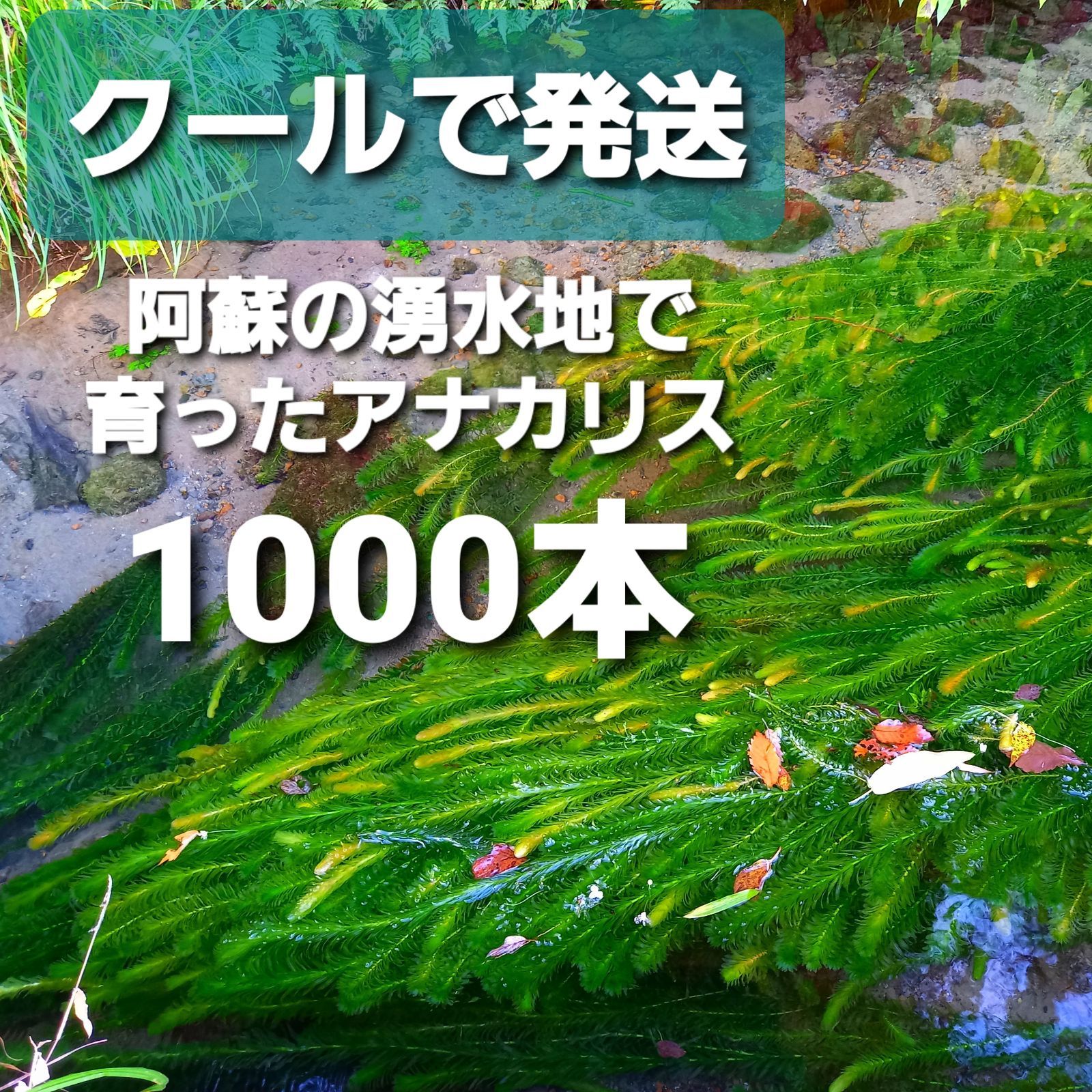 クールで発送

阿蘇の湧水地で
育ったアナカリス
1000本